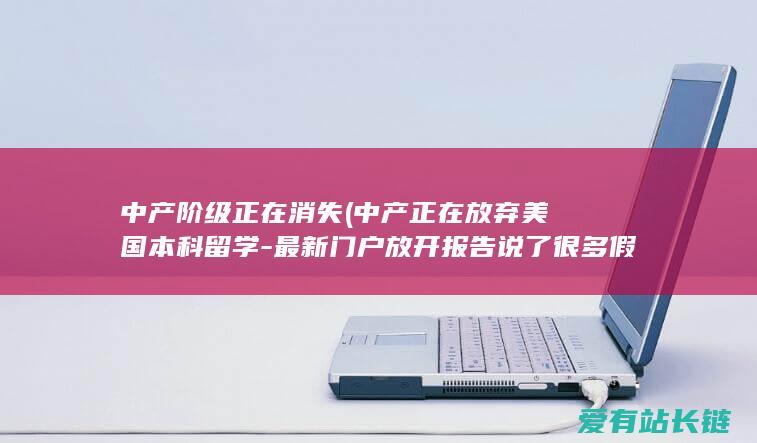 中产阶级正在消失(中产正在放弃美国本科留学-最新门户放开报告说了很多假

爱有站长链